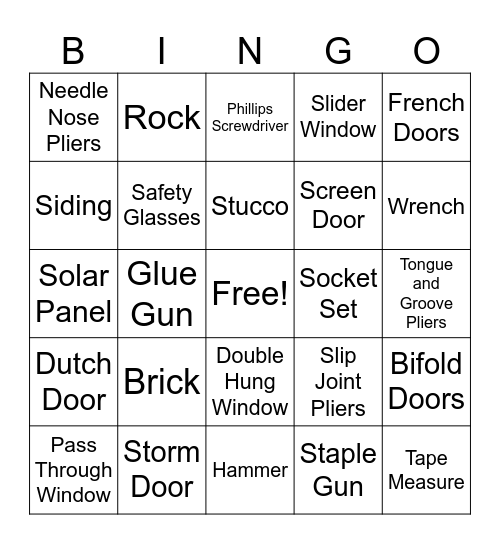 | B | I | N | G | O |
|---|---|---|---|---|
| Needle Nose Pliers | Rock | Phillips Screwdriver | Slider Window | French Doors |
| Siding | Safety Glasses | Stucco | Screen Door | Wrench |
| Solar Panel | Glue Gun | Free! | Socket Set | Tongue and Groove Pliers |
| Dutch Door | Brick | Double Hung Window | Slip Joint Pliers | Bifold Doors |
| Pass Through Window | Storm Door | Hammer | Staple Gun | Tape Measure |